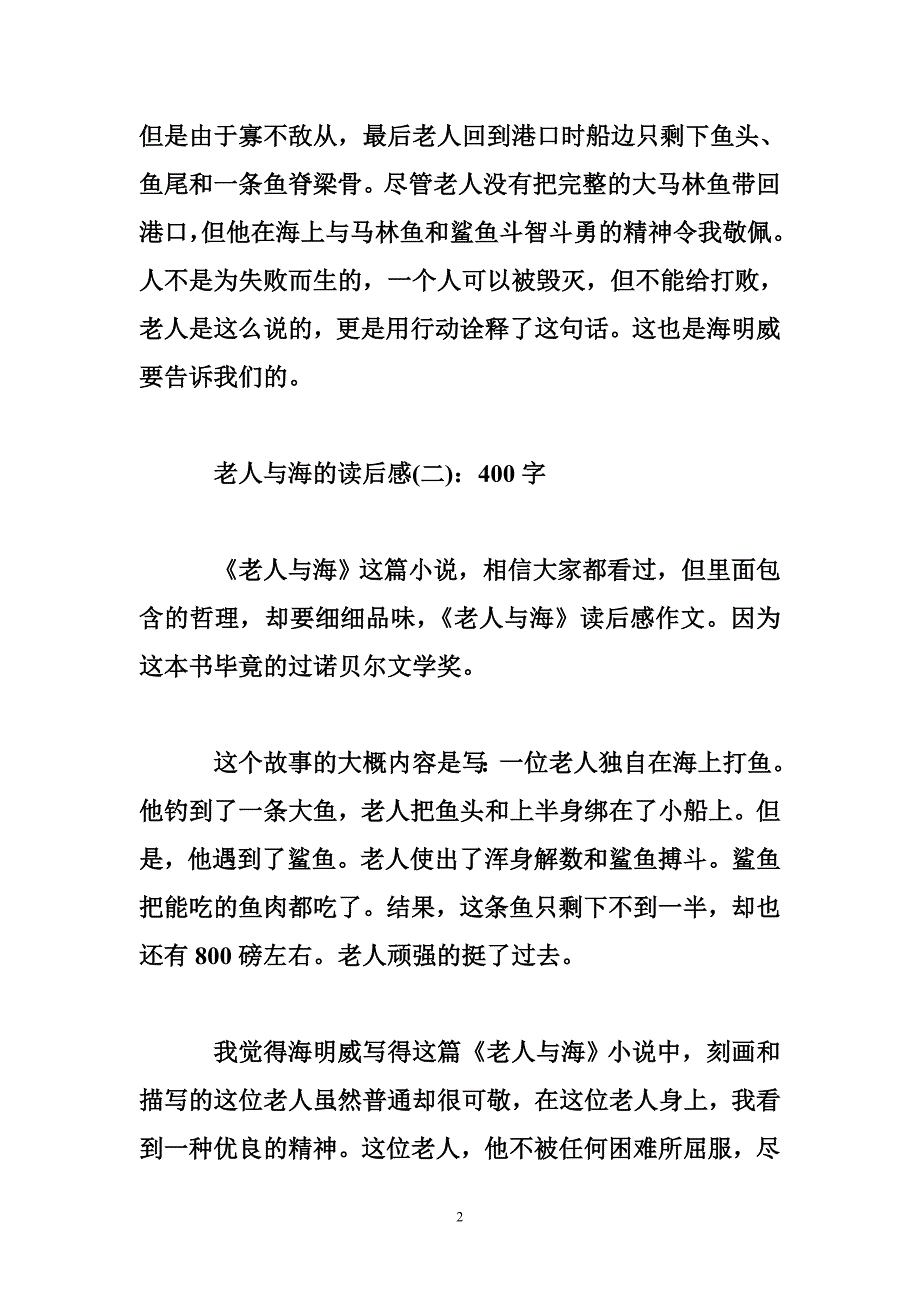 但是由于寡不敌从，最后老人回到港口时船边只剩下鱼头、鱼尾和一条鱼脊梁骨。尽管老人没有把完整的大马林鱼带回港口,但他在海上与马林鱼和鲨鱼斗智斗勇的精神令我敬佩。人不是为失败而生的，一个人可以被毁灭，但不能给打败，老人是这么说的，更是用行动诠释了这句话。这也是海明威要告诉我们的。

老人与海的读后感(二)：400 字

《老人与海》这篇小说，相信大家都看过，但里面包含的哲理，却要细细品味，《老人与海》读后感作文。因为这本书毕竟的过诺贝尔文学奖。

这个故事的大概内容是写: 一位老人独自在海上打鱼。他钓到了一条大鱼，老人把鱼头和上半身绑在了小船上。但是，他遇到了鲨鱼。老人使出了浑身解数和鲨鱼搏斗。鲨鱼把能吃的鱼肉都吃了。结果，这条鱼只剩下不到一半，却也还有 800 磅左右。老人顽强的挺了过去。

我觉得海明威写得这篇《老人与海》小说中，刻画和描写的这位老人虽然普通却很可敬，在这位老人身上，我看到一种优良的精神。这位老人，他不被任何困难所屈服，尽

2